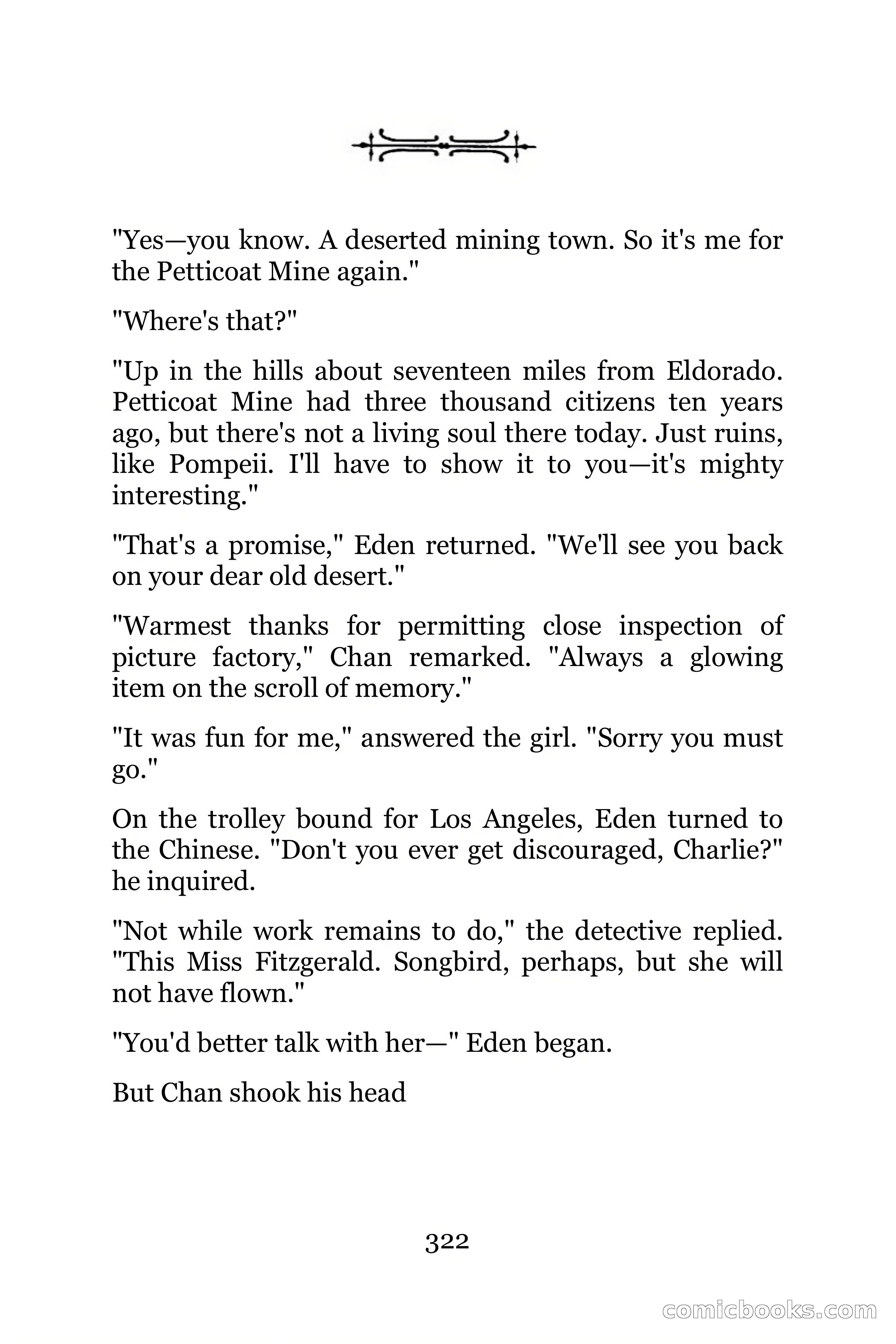 "Yes—you know. A deserted mining town. So it's me for the Petticoat Mine again."

"Where's that?"

"Up in the hills about seventeen miles from Eldorado. Petticoat Mine had three thousand citizens ten years ago, but there's not a living soul there today. Just ruins, like Pompeii. I'll have to show it to you—it's mighty interesting."

"That's a promise," Eden returned. "We'll see you back on your dear old desert."

"Warmest thanks for permitting close inspection of picture factory," Chan remarked. "Always a glowing item on the scroll of memory."

"It was fun for me," answered the girl. "Sorry you must go."

On the trolley bound for Los Angeles, Eden turned to the Chinese. "Don't you ever get discouraged, Charlie?" he inquired.

"Not while work remains to do," the detective replied. "This Miss Fitzgerald. Songbird, perhaps, but she will not have flown."

"You'd better talk with her—" Eden began.

But Chan shook his head

322

comicbooks.com